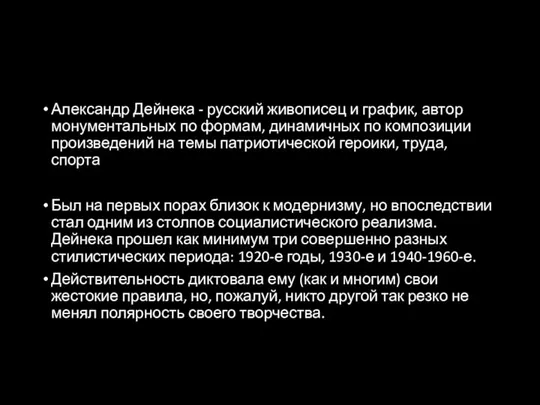 • Александр Дейнека - русский живописец и график, автор монументальных по формам, динамичных по композиции произведений на темы патриотической героики, труда, спорта

• Был на первых порах близок к модернизму, но впоследствии стал одним из столпов социалистического реализма. Дейнека прошел как минимум три совершенно разных стилистических периода: 1920-е годы, 1930-е и 1940-1960-е.

• Действительность диктовала ему (как и многим) свои жестокие правила, но, пожалуй, никто другой так резко не менял полярность своего творчества.